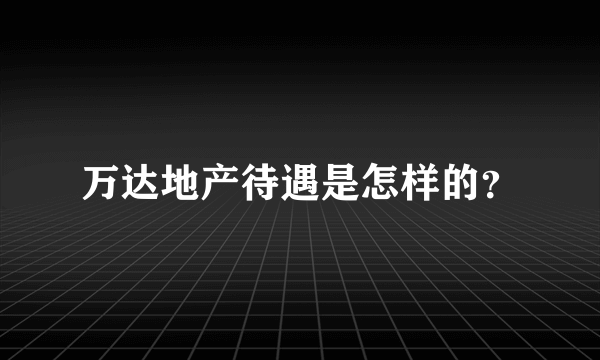 万达地产待遇是怎样的？